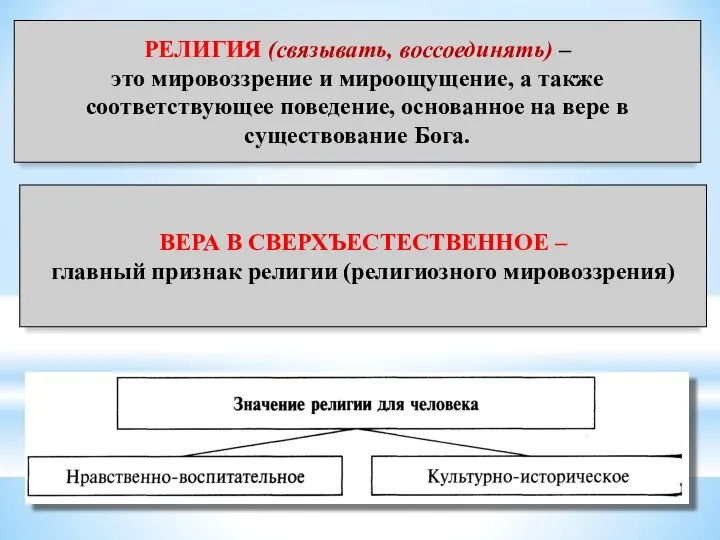 РЕЛИГИЯ (связывать, воссоединять) – это мировоззрение и мироощущение, а также соответствующее поведение, основанное на вере в существование Бога.

ВЕРА В СВЕРХЪЕСТЕСТВЕННОЕ – главный признак религии (религиозного мировоззрения)

Значение религии для человека

Нравственно-воспитательное

Культурно-историческое